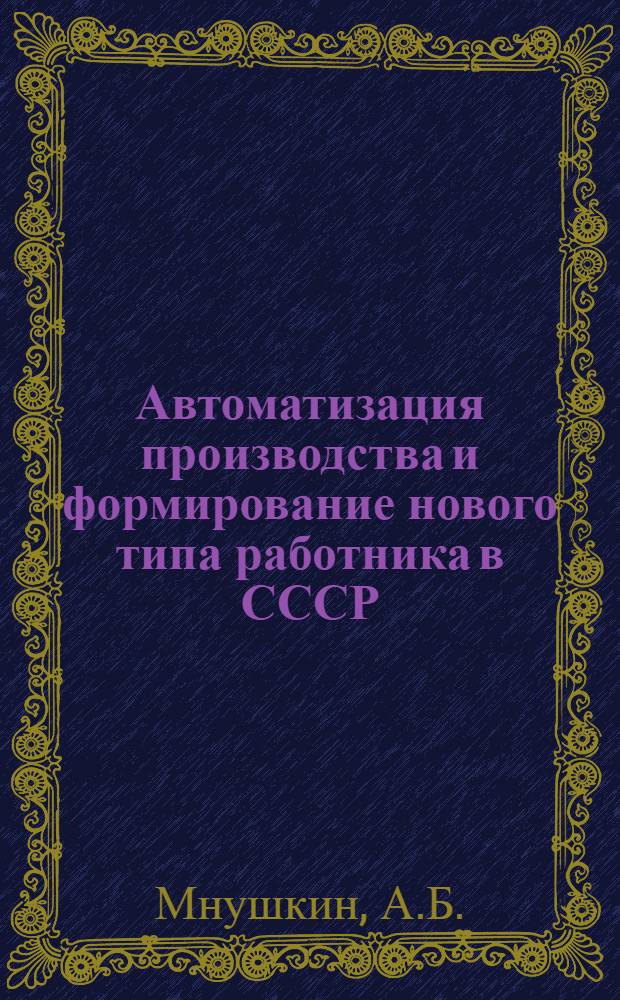 Автоматизация производства и формирование нового типа работника в СССР

Мнушкин, А.Б.